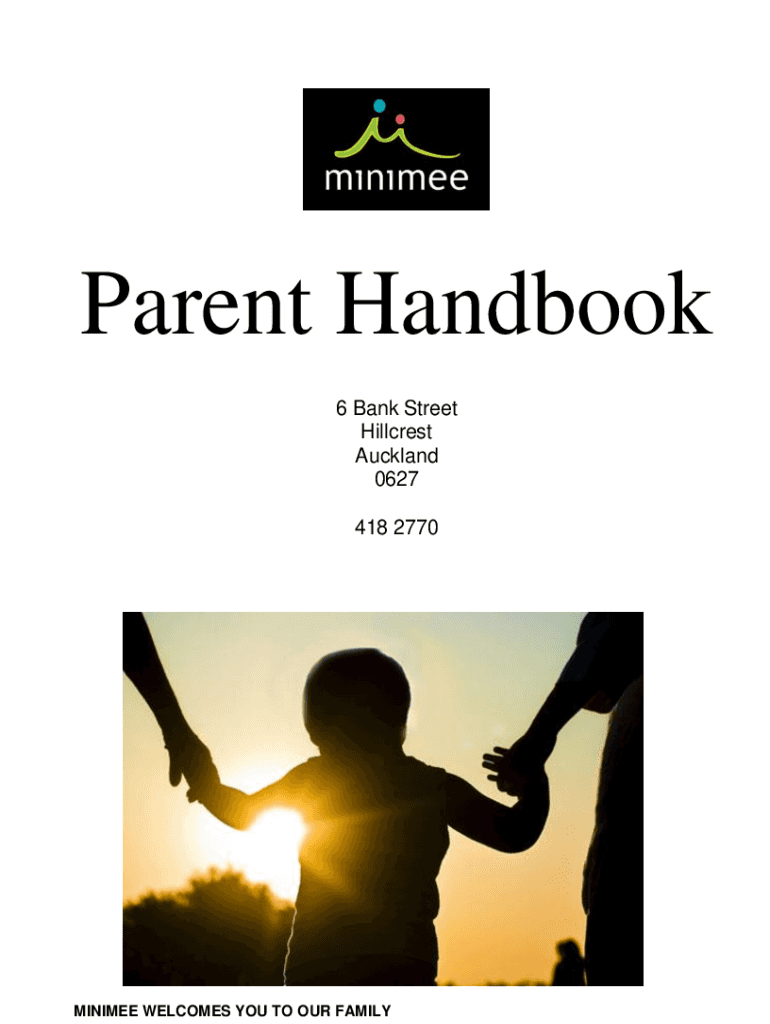 minimee

Parent Handbook

6 Bank Street
Hillcrest
Auckland
0627

418 2770

MINIMEE WELCOMES YOU TO OUR FAMILY